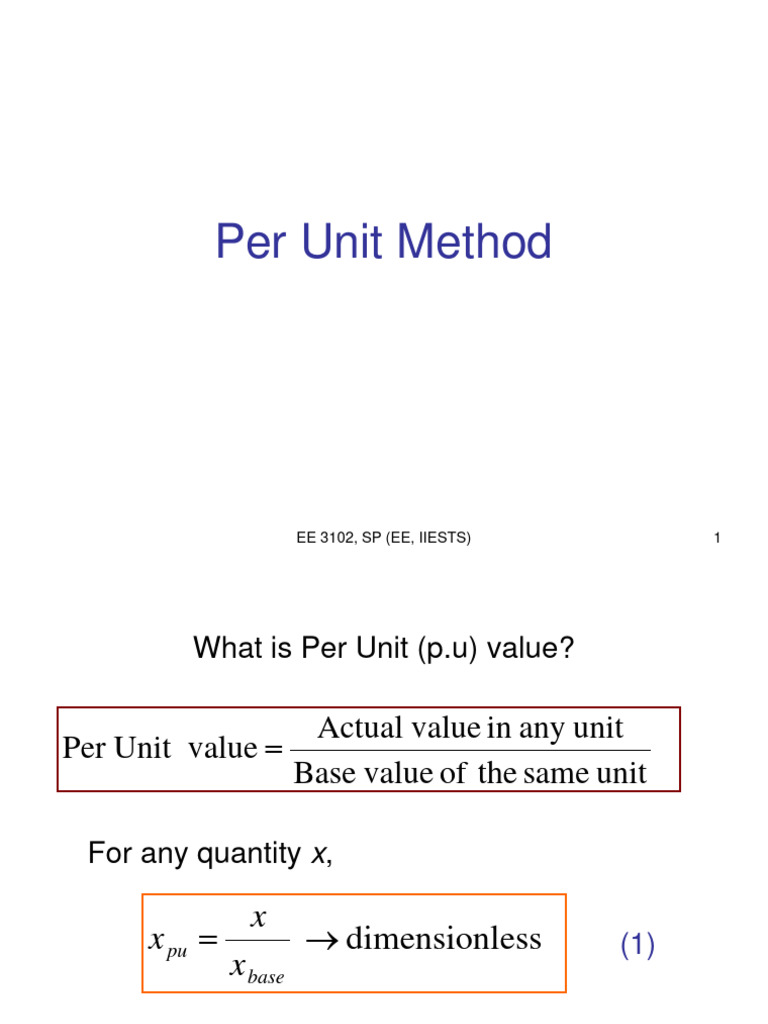 Per Unit Method

EE 3102, SP (EE, IIESTS)

1

What is Per Unit (p.u) value?

$\text{Per Unit value} = \frac{\text{Actual value in any unit}}{\text{Base value of the same unit}}$

For any quantity x,

$x_{pu} = \frac{x}{x_{base}} \rightarrow \text{dimensionless}$

(1)